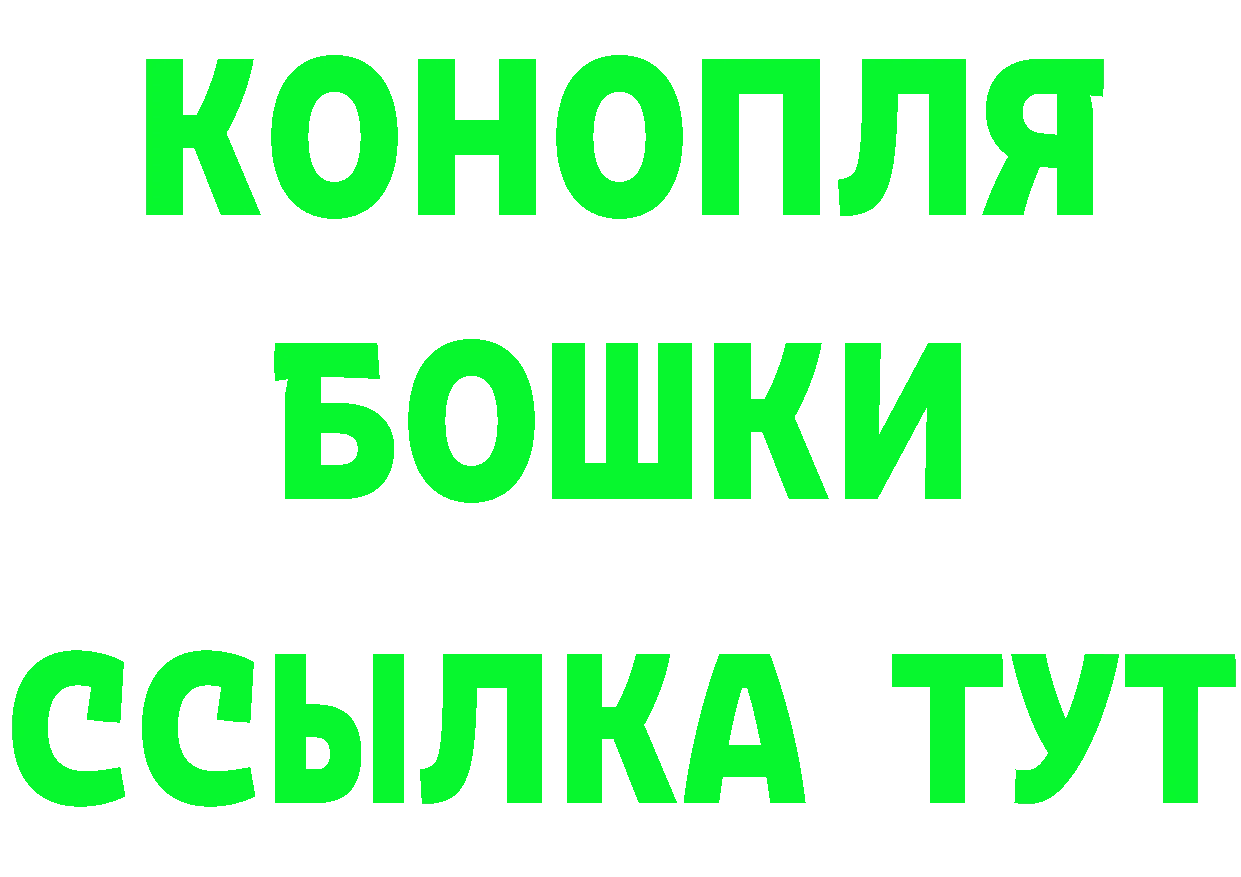 КОНОПЛЯ
БОШКИ
ССЫЛКА ТУТ